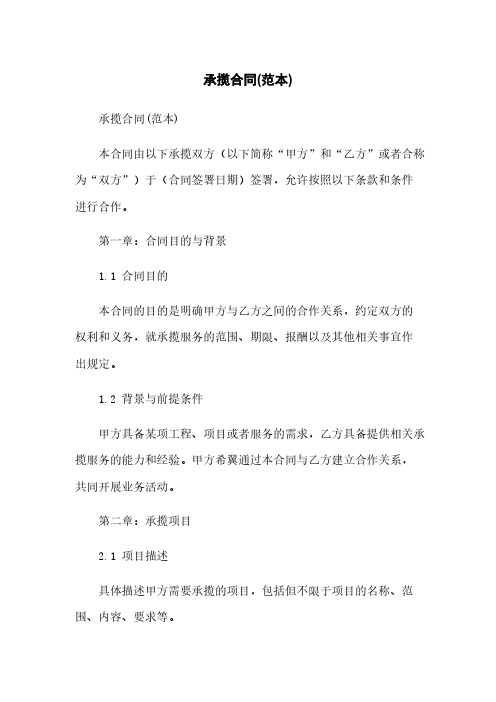 承揽合同(范本)

承揽合同(范本)

本合同由以下承揽双方（以下简称“甲方”和“乙方”或者合称为“双方”）于（合同签署日期）签署，允许按照以下条款和条件进行合作。

第一章：合同目的与背景

1.1 合同目的

本合同的目的是明确甲方与乙方之间的合作关系，约定双方的权利和义务，就承揽服务的范围、期限、报酬以及其他相关事宜作出规定。

1.2 背景与前提条件

甲方具备某项工程、项目或者服务的需求，乙方具备提供相关承揽服务的能力和经验。甲方希翼通过本合同与乙方建立合作关系，共同开展业务活动。

第二章：承揽项目

2.1 项目描述

具体描述甲方需要承揽的项目，包括但不限于项目的名称、范围、内容、要求等。